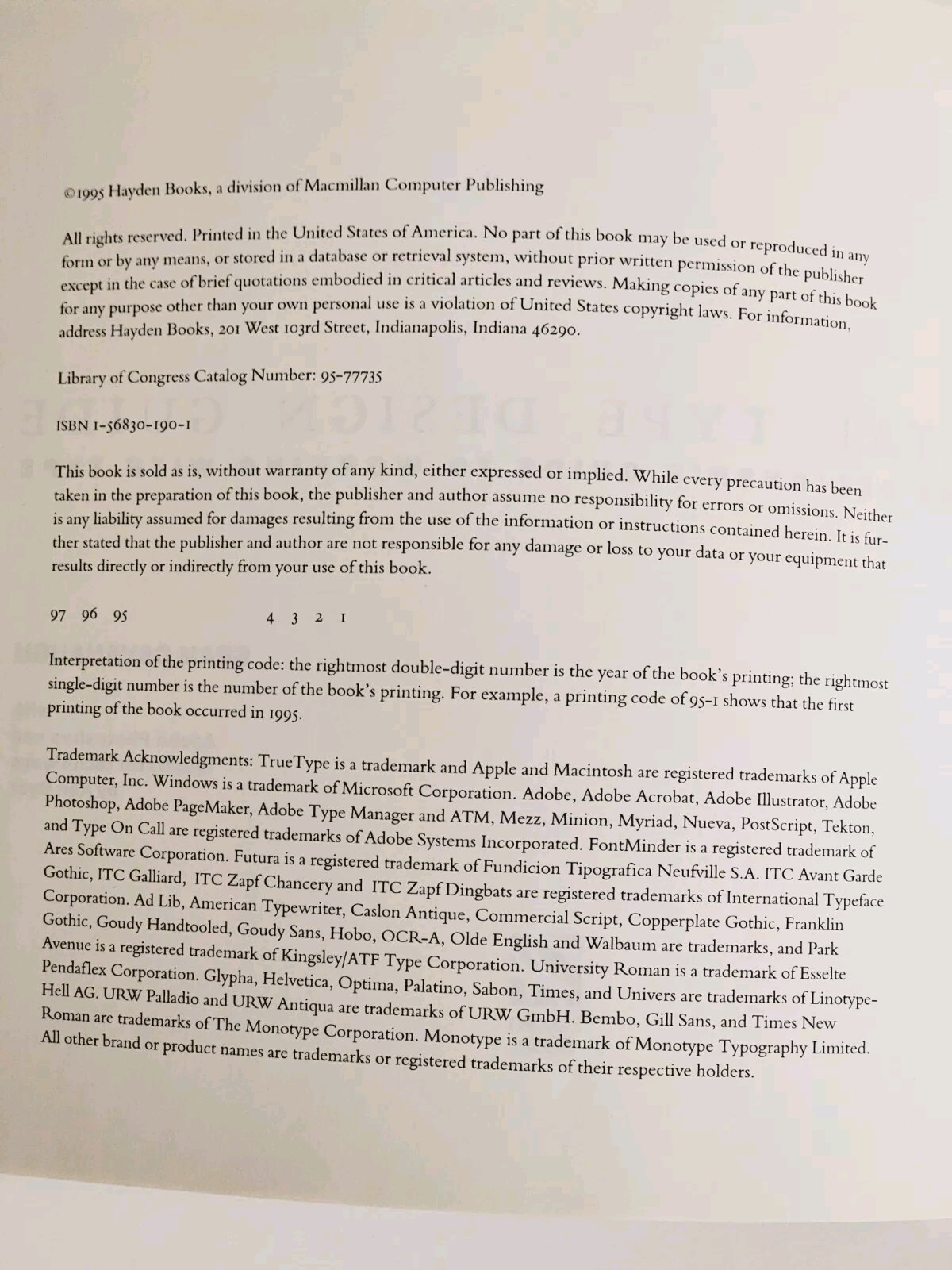 ©1995 Hayden Books, a division of Macmillan Computer Publishing

All rights reserved. Printed in the United States of America. No part of this book may be used or reproduced in any form or by any means, or stored in a database or retrieval system, without prior written permission of the publisher except in the case of brief quotations embodied in critical articles and reviews. Making copies of any part of this book for any purpose other than your own personal use is a violation of United States copyright laws. For information, address Hayden Books, 201 West 103rd Street, Indianapolis, Indiana 46290.

Library of Congress Catalog Number: 95-77735

ISBN 1-56830-190-1

This book is sold as is, without warranty of any kind, either expressed or implied. While every precaution has been taken in the preparation of this book, the publisher and author assume no responsibility for errors or omissions. Neither is any liability assumed for damages resulting from the use of the information or instructions contained herein. It is further stated that the publisher and author are not responsible for any damage or loss to your data or your equipment that results directly or indirectly from your use of this book.

97 96 95 4 3 2 1

Interpretation of the printing code: the rightmost double-digit number is the year of the book's printing; the rightmost single-digit number is the number of the book's printing. For example, a printing code of 95-1 shows that the first printing of the book occurred in 1995.

Trademark Acknowledgments: TrueType is a trademark and Apple and Macintosh are registered trademarks of Apple Computer, Inc. Windows is a trademark of Microsoft Corporation. Adobe, Adobe Acrobat, Adobe Illustrator, Adobe Photoshop, Adobe PageMaker, Adobe Type Manager and ATM, Mezz, Minion, Myriad, Nueva, PostScript, Tekton, and Type On Call are registered trademarks of Adobe Systems Incorporated. FontMinder is a registered trademark of Ares Software Corporation. Futura is a registered trademark of Fundicion Tipografica Neufville S.A. ITC Avant Garde Gothic, ITC Galliard, ITC Zapf Chancery and ITC Zapf Dingbats are registered trademarks of International Typeface Corporation. Ad Lib, American Typewriter, Caslon Antique, Commercial Script, Copperplate Gothic, Franklin Gothic, Goudy Handtooled, Goudy Sans, Hobo, OCR-A, Olde English and Walbaum are trademarks, and Park Avenue is a registered trademark of Kingsley/ATF Type Corporation. University Roman is a trademark of Esselte Pendaflex Corporation. Glypha, Helvetica, Optima, Palatino, Sabon, Times, and Univers are trademarks of Linotype-Hell AG. URW Palladio and URW Antiqua are trademarks of URW GmbH. Bembo, Gill Sans, and Times New Roman are trademarks of The Monotype Corporation. Monotype is a trademark of Monotype Typography Limited. All other brand or product names are trademarks or registered trademarks of their respective holders.